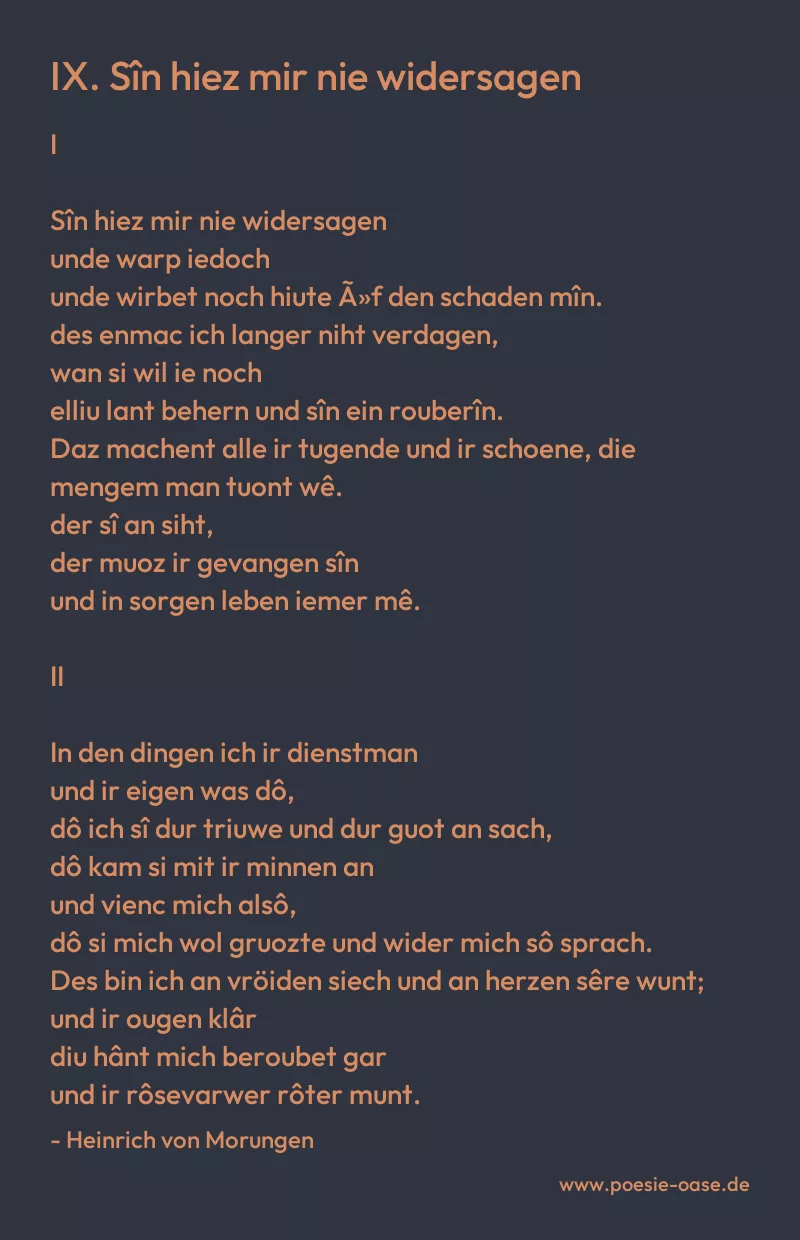 IX. Sîn hiez mir nie widersagen

I

Sîn hiez mir nie widersagen
unde warp iedoch
unde wirbet noch hiute Ã»f den schaden mîn.
des enmac ich langer niht verdagen,
wan si wil ie noch
elliu lant behern und sîn ein rouberîn.
Daz machent alle ir tugende und ir schoene, die
mengem man tuont wê.
der sî an siht,
der muoz ir gevangen sîn
und in sorgen leben iemer mê.

II

In den dingen ich ir dienstman
und ir eigen was dô,
dô ich sî dur triuwe und dur guot an sach,
dô kam si mit ir minnen an
und vienc mich alsô,
dô si mich wol gruozte und wider mich sô sprach.
Des bin ich an vröiden siech und an herzen sêre wunt;
und ir ougen klâr
diu hânt mich beroubet gar
und ir rôsevarwer rôter munt.

- Heinrich von Morungen

www.poesie-oase.de